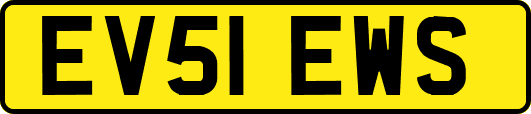 EV51 EWS